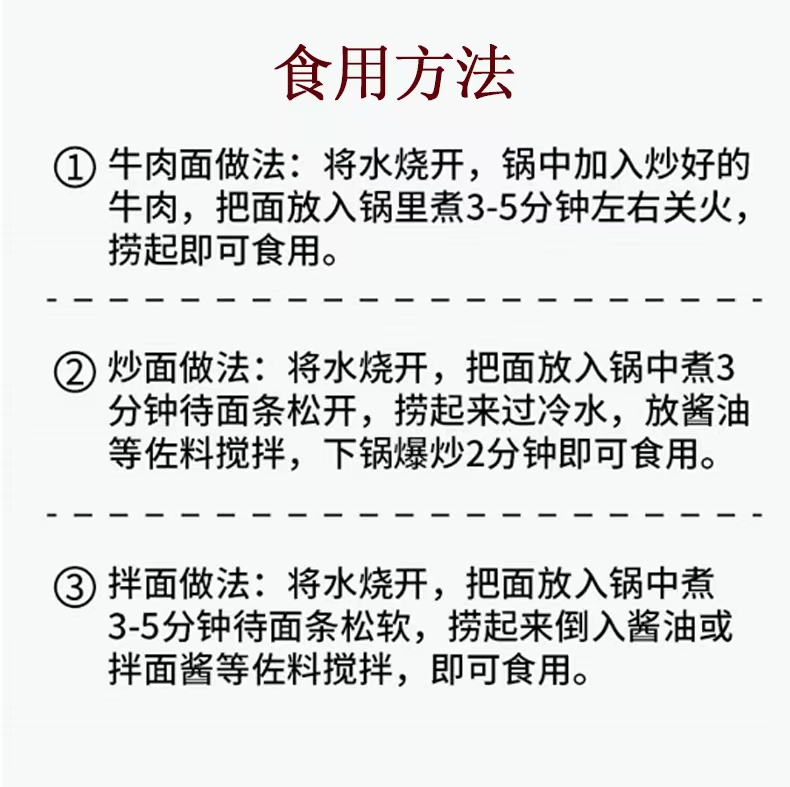 食用方法

①牛肉面做法：将水烧开，锅中加入炒好的牛肉，把面放入锅里煮3-5分钟左右关火，捞起即可食用。

②炒面做法：将水烧开，把面放入锅中煮3分钟待面条松开，捞起来过冷水，放酱油等佐料搅拌，下锅爆炒2分钟即可食用。

③拌面做法：将水烧开，把面放入锅中煮3-5分钟待面条松软，捞起来倒入酱油或拌面酱等佐料搅拌，即可食用。